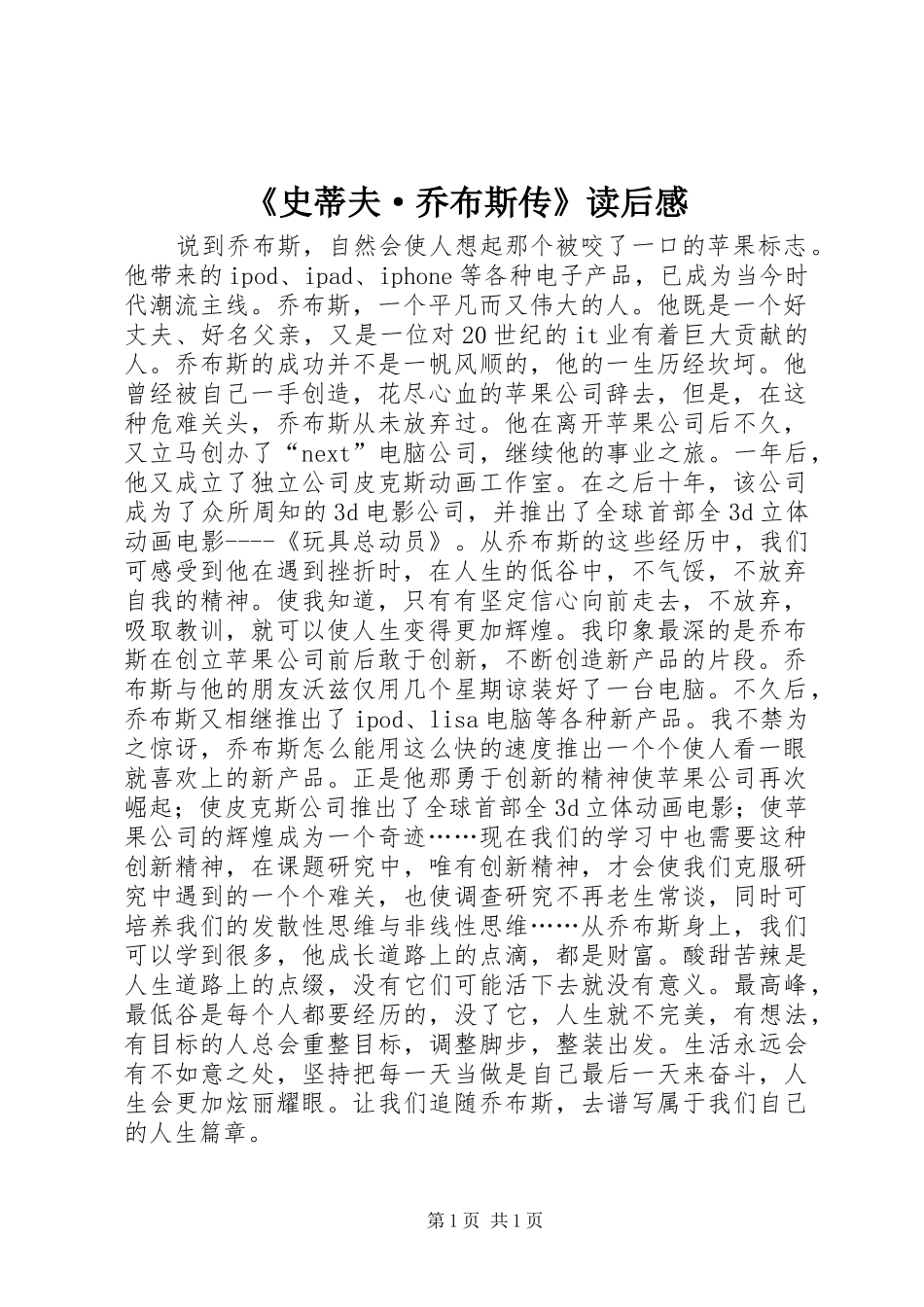 《史蒂夫·乔布斯传》读后感

说到乔布斯，自然会使人想起那个被咬了一口的苹果标志。他带来的ipod、ipad、iphone等各种电子产品，已成为当今时代潮流主线。乔布斯，一个平凡而又伟大的人。他既是一个好丈夫、好名父亲，又是一位对20世纪的it业有着巨大贡献的人。乔布斯的成功并不是一帆风顺的，他的一生历经坎坷。他曾经被自己一手创造，花尽心血的苹果公司辞去，但是，在这种危难关头，乔布斯从未放弃过。他在离开苹果公司后不久，又立马创办了“next”电脑公司，继续他的事业之旅。一年后，他又成立了独立公司皮克斯动画工作室。在之后十年，该公司成为了众所周知的3d电影公司，并推出了全球首部全3d立体动画电影----《玩具总动员》。从乔布斯的这些经历中，我们可感受到他在遇到挫折时，在人生的低谷中，不气馁，不放弃自我的精神。使我知道，只有有坚定信心向前走去，不放弃，吸取教训，就可以使人生变得更加辉煌。我印象最深的是乔布斯在创立苹果公司前后敢于创新，不断创造新产品的片段。乔布斯与他的朋友沃兹仅用几个星期谅装好了一台电脑。不久后，乔布斯又相继推出了ipod、lisa电脑等各种新产品。我不禁为之惊讶，乔布斯怎么能用这么快的速度推出一个个使人看一眼就喜欢上的新产品。正是他那勇于创新的精神使苹果公司再次崛起；使皮克斯公司推出了全球首部全3d立体动画电影；使苹果公司的辉煌成为一个奇迹……现在我们的学习中也需要这种创新精神，在课题研究中，唯有创新精神，才会使我们克服研究中遇到的一个个难关，也使调查研究不再老生常谈，同时可培养我们的发散性思维与非线性思维……从乔布斯身上，我们可以学到很多，他成长道路上的点滴，都是财富。酸甜苦辣是人生道路上的点缀，没有它们可能活下去就没有意义。最高峰，最低谷是每个人都要经历的，没了它，人生就不完美，有想法，有目标的人总会重整目标，调整脚步，整装出发。生活永远会有不如意之处，坚持把每一天当做是自己最后一天来奋斗，人生会更加炫丽耀眼。让我们追随乔布斯，去谱写属于我们自己的人生篇章。

第1页 共1页